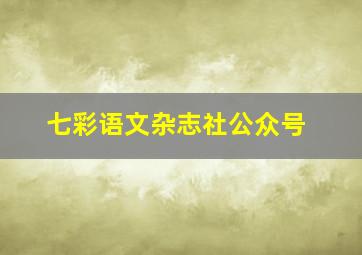 七彩语文杂志社公众号